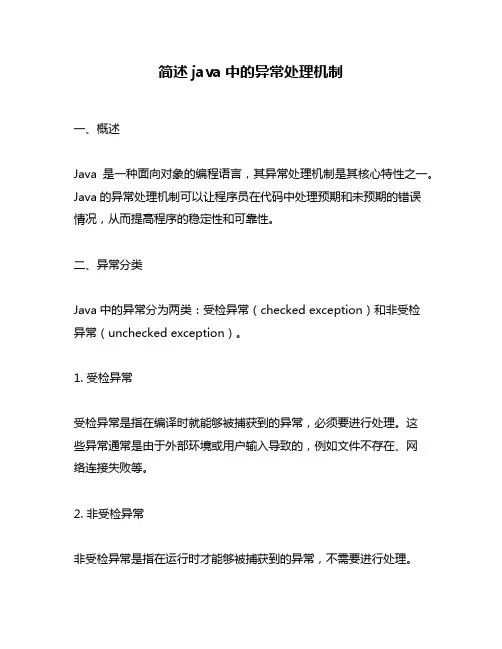 简述 java 中的异常处理机制

一、概述

Java 是一种面向对象的编程语言，其异常处理机制是其核心特性之一。Java 的异常处理机制可以让程序员在代码中处理预期和未预期的错误情况，从而提高程序的稳定性和可靠性。

二、异常分类

Java 中的异常分为两类：受检异常（checked exception）和非受检异常（unchecked exception）。

1. 受检异常

受检异常是指在编译时就能够被捕获到的异常，必须要进行处理。这些异常通常是由于外部环境或用户输入导致的，例如文件不存在、网络连接失败等。

2. 非受检异常

非受检异常是指在运行时才能够被捕获到的异常，不需要进行处理。